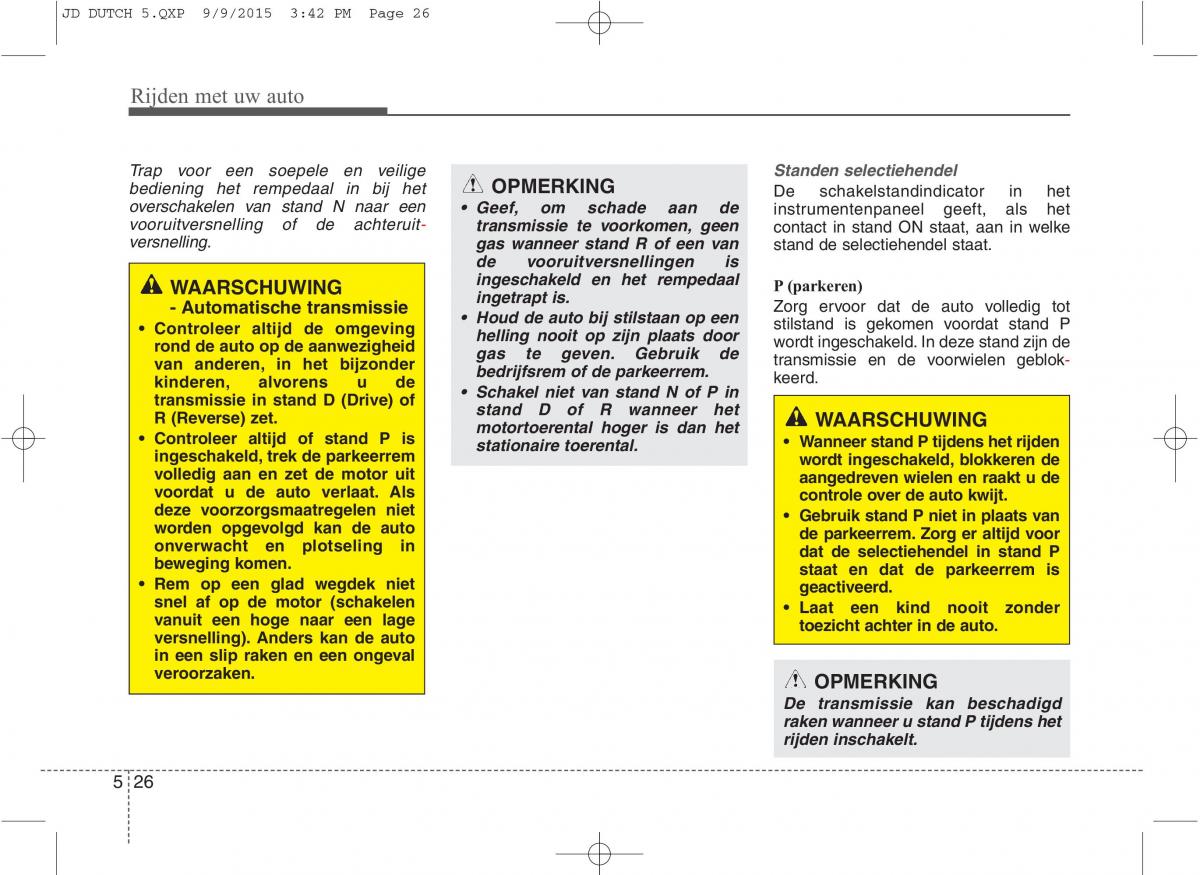 JD DUTCH 5.QXP 9/9/2015 3:42 PM Page 26

Rijden met uw auto

Trap voor een soepele en veilige bediening het rempedaal in bij het overschakelen van stand N naar een vooruitversnelling of de achteruitversnelling.

WAARSCHUWING
- Automatische transmissie
• Controleer altijd de omgeving rond de auto op de aanwezigheid van anderen, in het bijzonder kinderen, alvorens u de transmissie in stand D (Drive) of R (Reverse) zet.
• Controleer altijd of stand P is ingeschakeld, trek de parkeerrem volledig aan en zet de motor uit voordat u de auto verlaat. Als deze voorzorgsmaatregelen niet worden opgevolgd kan de auto onverwacht en plotseling in beweging komen.
• Rem op een glad wegdek niet snel af op de motor (schakelen vanuit een hoge naar een lage versnelling). Anders kan de auto in een slip raken en een ongeval veroorzaken.

OPMERKING
• Geef, om schade aan de transmissie te voorkomen, geen gas wanneer stand R of een van de vooruitversnellingen is ingeschakeld en het rempedaal ingetrapt is.
• Houd de auto bij stilstaan op een helling nooit op zijn plaats door gas te geven. Gebruik de bedrijfsrem of de parkeerrem.
• Schakel niet van stand N of P in stand D of R wanneer het motortoerental hoger is dan het stationaire toerental.

Standen selectiehendel
De schakelstandindicator in het instrumentenpaneel geeft, als het contact in stand ON staat, aan in welke stand de selectiehendel staat.

P (parkeren)
Zorg ervoor dat de auto volledig tot stilstand is gekomen voordat stand P wordt ingeschakeld. In deze stand zijn de transmissie en de voorwielen geblokkeerd.

WAARSCHUWING
• Wanneer stand P tijdens het rijden wordt ingeschakeld, blokkeren de aangedreven wielen en raakt u de controle over de auto kwijt.
• Gebruik stand P niet in plaats van de parkeerrem. Zorg er altijd voor dat de selectiehendel in stand P staat en dat de parkeerrem is geactiveerd.
• Laat een kind nooit zonder toezicht achter in de auto.

OPMERKING
De transmissie kan beschadigd raken wanneer u stand P tijdens het rijden inschakelt.

5 26